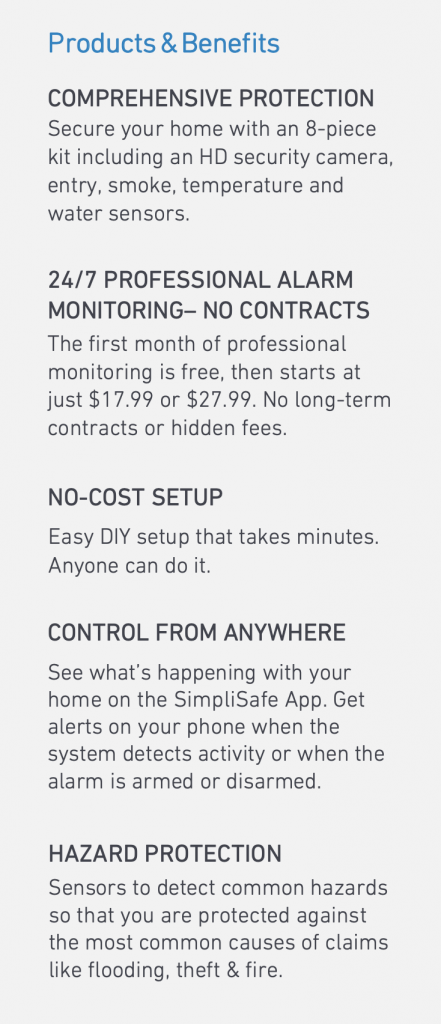 Products & Benefits

COMPREHENSIVE PROTECTION
Secure your home with an 8-piece kit including an HD security camera, entry, smoke, temperature and water sensors.

24/7 PROFESSIONAL ALARM MONITORING– NO CONTRACTS
The first month of professional monitoring is free, then starts at just $17.99 or $27.99. No long-term contracts or hidden fees.

NO-COST SETUP
Easy DIY setup that takes minutes. Anyone can do it.

CONTROL FROM ANYWHERE
See what's happening with your home on the SimpliSafe App. Get alerts on your phone when the system detects activity or when the alarm is armed or disarmed.

HAZARD PROTECTION
Sensors to detect common hazards so that you are protected against the most common causes of claims like flooding, theft & fire.